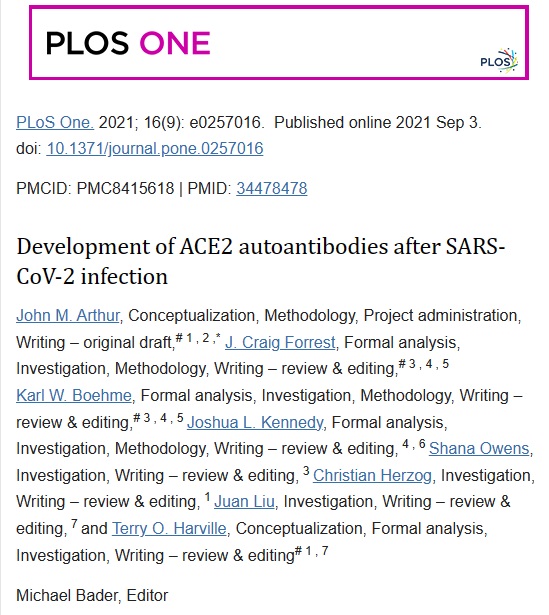 PLOS ONE

PLOS

PLoS One. 2021; 16(9): e0257016. Published online 2021 Sep 3. doi: 10.1371/journal.pone.0257016

PMCID: PMC8415618 | PMID: 34478478

Development of ACE2 autoantibodies after SARS-CoV-2 infection

John M. Arthur, Conceptualization, Methodology, Project administration, Writing – original draft,$^{\# 1, 2, *}$ J. Craig Forrest, Formal analysis, Investigation, Methodology, Writing – review & editing,$^{\# 3, 4, 5}$ Karl W. Boehme, Formal analysis, Investigation, Methodology, Writing – review & editing,$^{\# 3, 4, 5}$ Joshua L. Kennedy, Formal analysis, Investigation, Methodology, Writing – review & editing, $^{4, 6}$ Shana Owens, Investigation, Writing – review & editing, $^{3}$ Christian Herzog, Investigation, Writing – review & editing, $^{1}$ Juan Liu, Investigation, Writing – review & editing, $^{7}$ and Terry O. Harville, Conceptualization, Formal analysis, Investigation, Writing – review & editing$^{\# 1, 7}$

Michael Bader, Editor